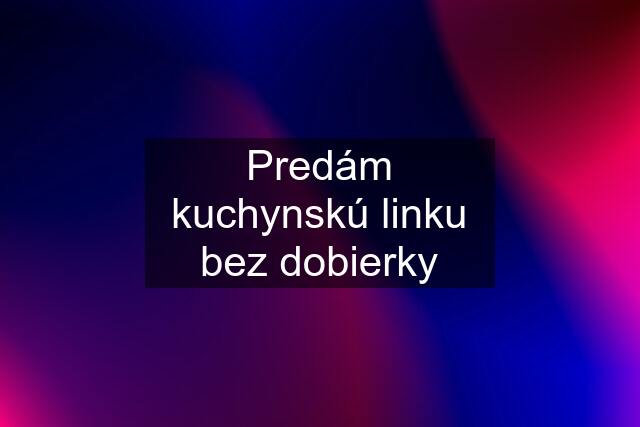 Predám kuchynskú linku bez dobierky